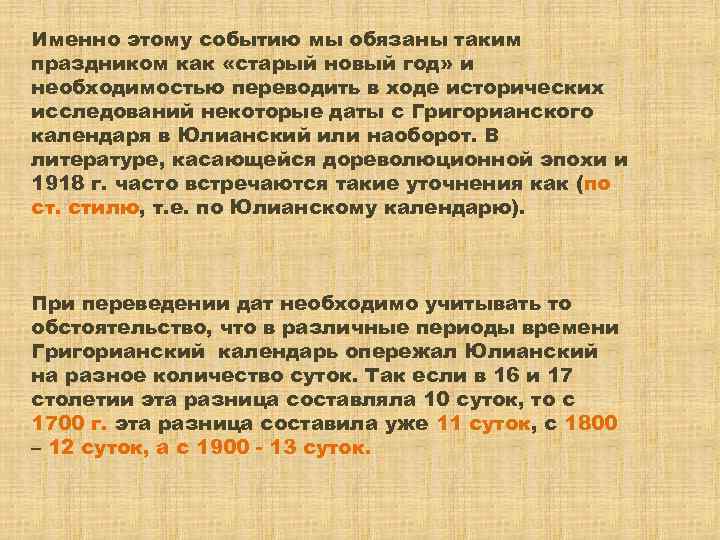 Именно этому событию мы обязаны таким праздником как «старый новый год» и необходимостью переводить в ходе исторических исследований некоторые даты с Григорианского календаря в Юлианский или наоборот. В литературе, касающейся дореволюционной эпохи и 1918 г. часто встречаются такие уточнения как (по ст. стилю, т.е. по Юлианскому календарю).

При переведении дат необходимо учитывать то обстоятельство, что в различные периоды времени Григорианский календарь опережал Юлианский на разное количество суток. Так если в 16 и 17 столетии эта разница составляла 10 суток, то с 1700 г. эта разница составила уже 11 суток, с 1800 – 12 суток, а с 1900 - 13 суток.